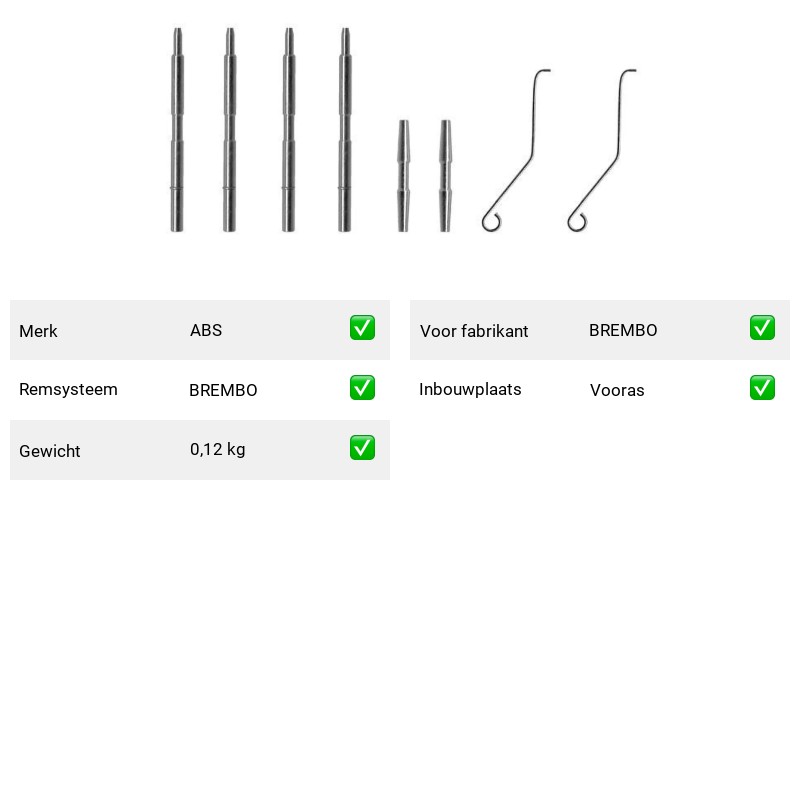 | Merk | ABS | ✅ |
|---|---|---|
| Remsysteem | BREMBO | ✅ |
| Gewicht | 0,12 kg | ✅ |

| Voor fabrikant | BREMBO | ✅ |
|---|---|---|
| Inbouwplaats | Vooras | ✅ |